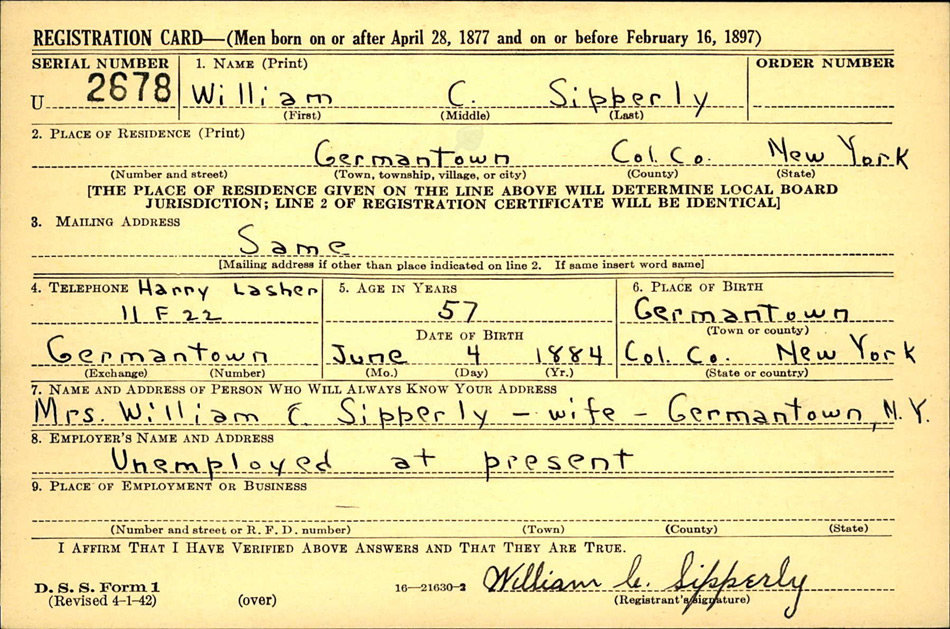 REGISTRATION CARD—(Men born on or after April 28, 1877 and on or before February 16, 1897)

SERIAL NUMBER U 2678
1. NAME (Print) William C. Sipperly
(First) (Middle) (Last)
ORDER NUMBER

2. PLACE OF RESIDENCE (Print)
Germantown Col. Co. New York
(Number and street) (Town, township, village, or city) (County) (State)
[THE PLACE OF RESIDENCE GIVEN ON THE LINE ABOVE WILL DETERMINE LOCAL BOARD JURISDICTION; LINE 2 OF REGISTRATION CERTIFICATE WILL BE IDENTICAL]

3. MAILING ADDRESS
Same
[Mailing address if other than place indicated on line 2. If same insert word same]

4. TELEPHONE Harry Lasher 11 F 22 Germantown
(Exchange) (Number)

5. AGE IN YEARS 57
DATE OF BIRTH
June 4 1884
(Mo.) (Day) (Yr.)

6. PLACE OF BIRTH
Germantown
(Town or county)
Col. Co. New York
(State or country)

7. NAME AND ADDRESS OF PERSON WHO WILL ALWAYS KNOW YOUR ADDRESS
Mrs. William C. Sipperly - wife - Germantown, N.Y.

8. EMPLOYER'S NAME AND ADDRESS
Unemployed at present

9. PLACE OF EMPLOYMENT OR BUSINESS

(Number and street or R. F. D. number) (Town) (County) (State)

I AFFIRM THAT I HAVE VERIFIED ABOVE ANSWERS AND THAT THEY ARE TRUE.

D. S. S. Form 1
(Revised 4-1-42)
(over)
16—21630-2
William C. Sipperly
(Registrant's signature)